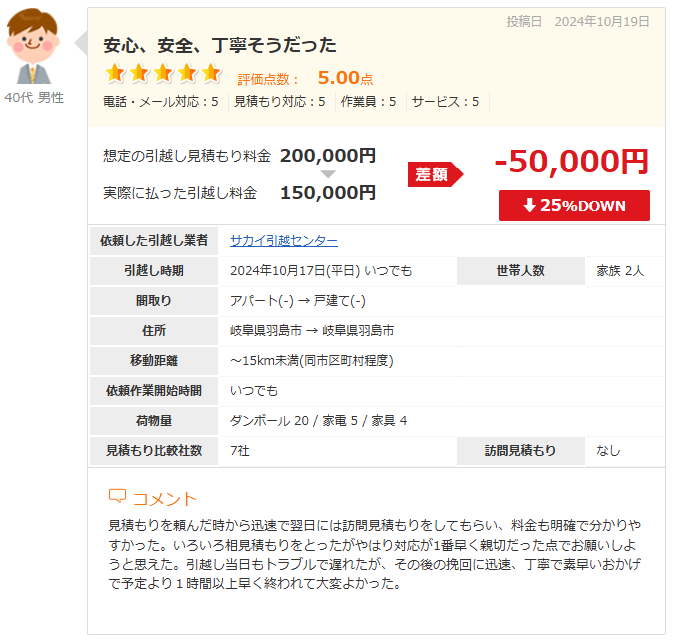 40代 男性

投稿日　2024年10月19日

安心、安全、丁寧そうだった

評価点数：　5.00点

電話・メール対応：5　見積もり対応：5　作業員：5　サービス：5

想定の引越し見積もり料金　200,000円

実際に払った引越し料金　150,000円

差額

-50,000円

25%DOWN

| 依頼した引越し業者 | サカイ引越センター | | |
|---|---|---|---|
| 引越し時期 | 2024年10月17日(平日) いつでも | 世帯人数 | 家族 2人 |
| 間取り | アパート(-) → 戸建て(-) | | |
| 住所 | 岐阜県羽島市 → 岐阜県羽島市 | | |
| 移動距離 | ～15km未満(同市区町村程度) | | |
| 依頼作業開始時間 | いつでも | | |
| 荷物量 | ダンボール 20 / 家電 5 / 家具 4 | | |
| 見積もり比較社数 | 7社 | 訪問見積もり | なし |

コメント

見積もりを頼んだ時から迅速で翌日には訪問見積もりをしてもらい、料金も明確で分かりやすかった。いろいろ相見積もりをとったがやはり対応が1番早く親切だった点でお願いしようと思えた。引越し当日もトラブルで遅れたが、その後の挽回に迅速、丁寧で素早いおかげで予定より１時間以上早く終われて大変よかった。